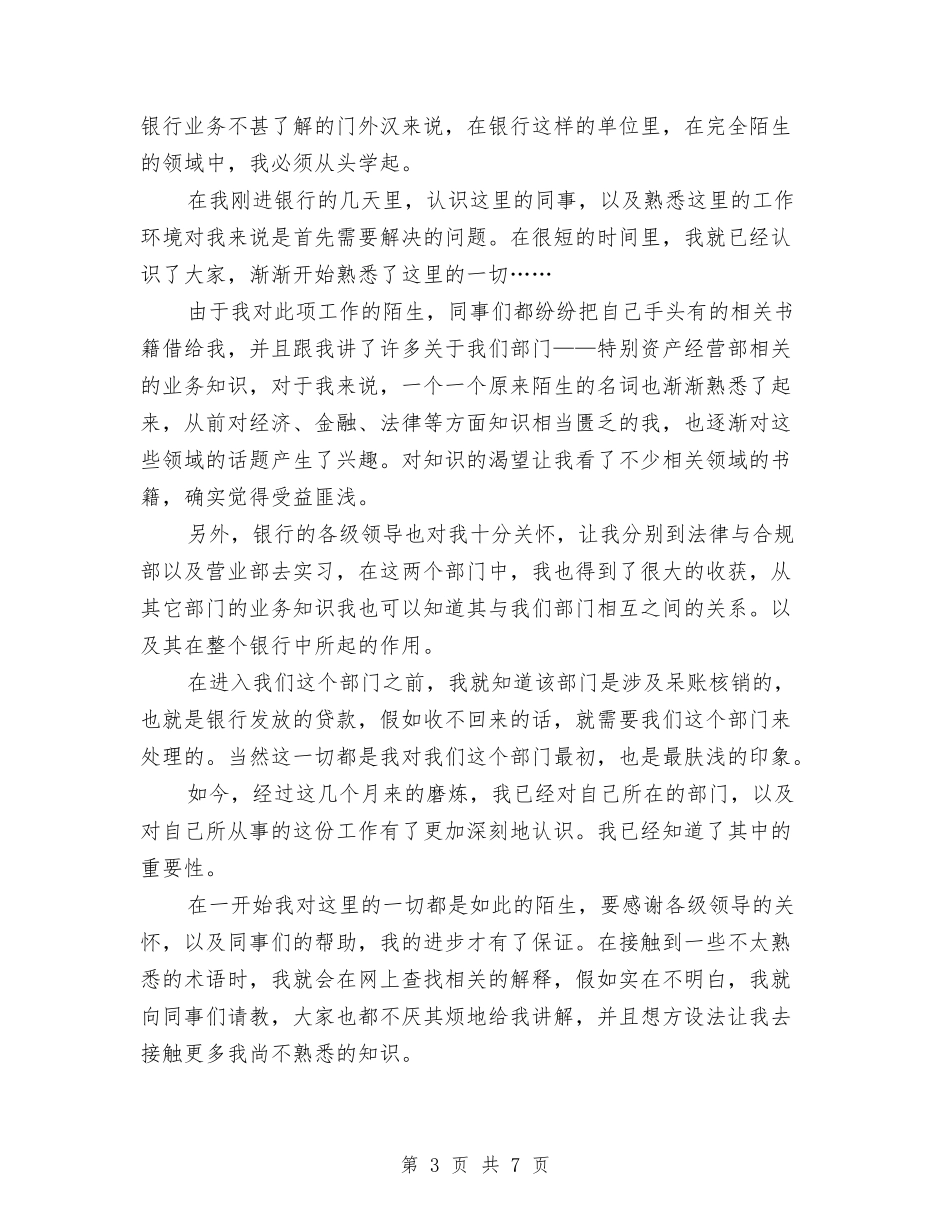 银行业务不甚了解的门外汉来说，在银行这样的单位里，在完全陌生的领域中，我必须从头学起。

在我刚进银行的几天里，认识这里的同事，以及熟悉这里的工作环境对我来说是首先需要解决的问题。在很短的时间里，我就已经认识了大家，渐渐开始熟悉了这里的一切……

由于我对此项工作的陌生，同事们都纷纷把自己手头有的相关书籍借给我，并且跟我讲了许多关于我们部门——特别资产经营部相关的业务知识，对于我来说，一个一个原来陌生的名词也渐渐熟悉了起来，从前对经济、金融、法律等方面知识相当匮乏的我，也逐渐对这些领域的话题产生了兴趣。对知识的渴望让我看了不少相关领域的书籍，确实觉得受益匪浅。

另外，银行的各级领导也对我十分关怀，让我分别到法律与合规部以及营业部去实习，在这两个部门中，我也得到了很大的收获，从其它部门的业务知识我也可以知道其与我们部门相互之间的关系。以及其在整个银行中所起的作用。

在进入我们这个部门之前，我就知道该部门是涉及呆账核销的，也就是银行发放的贷款，假如收不回来的话，就需要我们这个部门来处理的。当然这一切都是我对我们这个部门最初，也是最肤浅的印象。

如今，经过这几个月来的磨炼，我已经对自己所在的部门，以及对自己所从事的这份工作有了更加深刻地认识。我已经知道了其中的重要性。

在一开始我对这里的一切都是如此的陌生，要感谢各级领导的关怀，以及同事们的帮助，我的进步才有了保证。在接触到一些不太熟悉的术语时，我就会在网上查找相关的解释，假如实在不明白，我就向同事们请教，大家也都不厌其烦地给我讲解，并且想方设法让我去接触更多我尚不熟悉的知识。

第 3 页 共 7 页